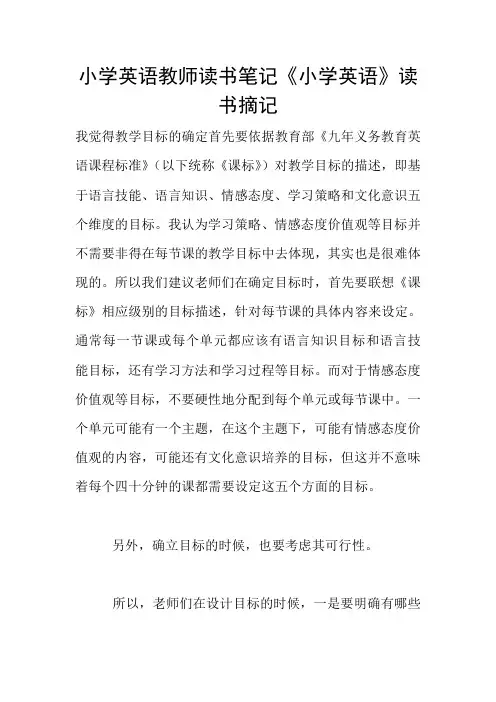 小学英语教师读书笔记《小学英语》读书摘记

我觉得教学目标的确定首先要依据教育部《九年义务教育英语课程标准》（以下统称《课标》）对教学目标的描述，即基于语言技能、语言知识、情感态度、学习策略和文化意识五个维度的目标。我认为学习策略、情感态度价值观等目标并不需要非得在每节课的教学目标中去体现，其实也是很难体现的。所以我们建议老师们在确定目标时，首先要联想《课标》相应级别的目标描述，针对每节课的具体内容来设定。通常每一节课或每个单元都应该有语言知识目标和语言技能目标，还有学习方法和学习过程等目标。而对于情感态度价值观等目标，不要硬性地分配到每个单元或每节课中。一个单元可能有一个主题，在这个主题下，可能有情感态度价值观的内容，可能还有文化意识培养的目标，但这并不意味着每个四十分钟的课都需要设定这五个方面的目标。

另外，确立目标的时候，也要考虑其可行性。

所以，老师们在设计目标的时候，一是要明确有哪些